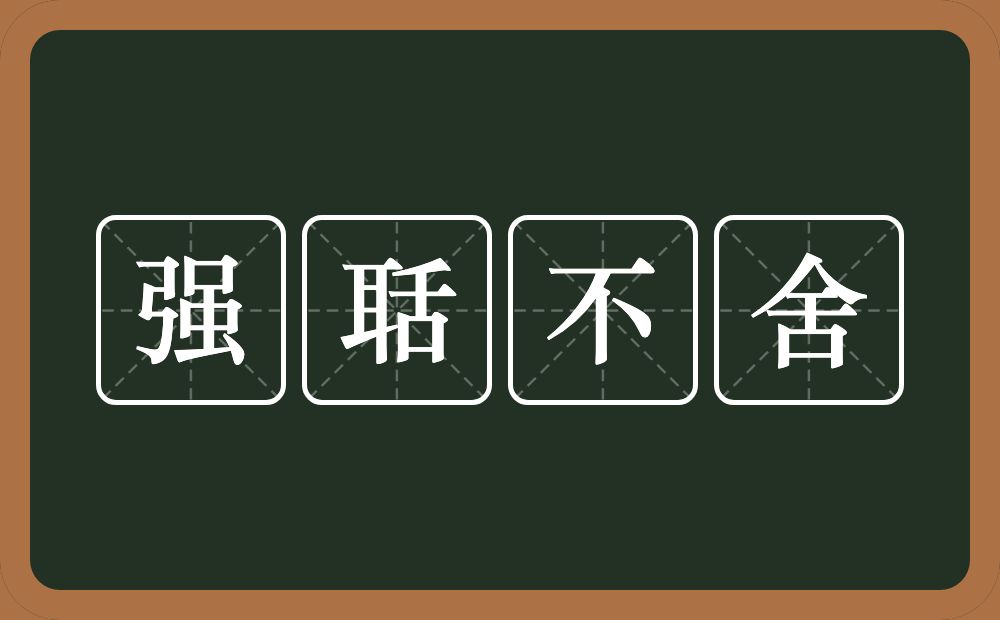 强聒不舍